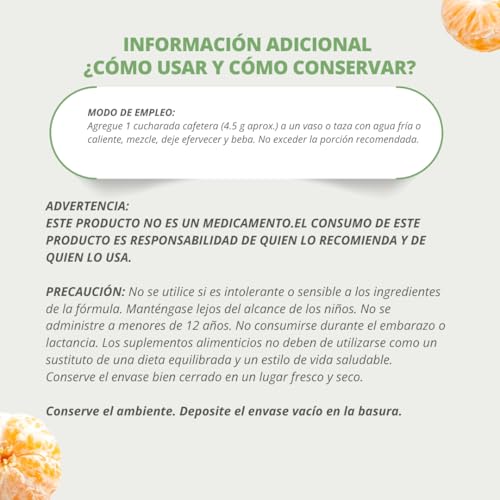 INFORMACIÓN ADICIONAL
¿CÓMO USAR Y CÓMO CONSERVAR?

MODO DE EMPLEO:
Agregue 1 cucharada cafetera (4.5 g aprox.) a un vaso o taza con agua fría o caliente, mezcle, deje efervecer y beba. No exceder la porción recomendada.

ADVERTENCIA:
ESTE PRODUCTO NO ES UN MEDICAMENTO.EL CONSUMO DE ESTE PRODUCTO ES RESPONSABILIDAD DE QUIEN LO RECOMIENDA Y DE QUIEN LO USA.

PRECAUCIÓN: No se utilice si es intolerante o sensible a los ingredientes de la fórmula. Manténgase lejos del alcance de los niños. No se administre a menores de 12 años. No consumirse durante el embarazo o lactancia. Los suplementos alimenticios no deben de utilizarse como un sustituto de una dieta equilibrada y un estilo de vida saludable. Conserve el envase bien cerrado en un lugar fresco y seco.

Conserve el ambiente. Deposite el envase vacío en la basura.